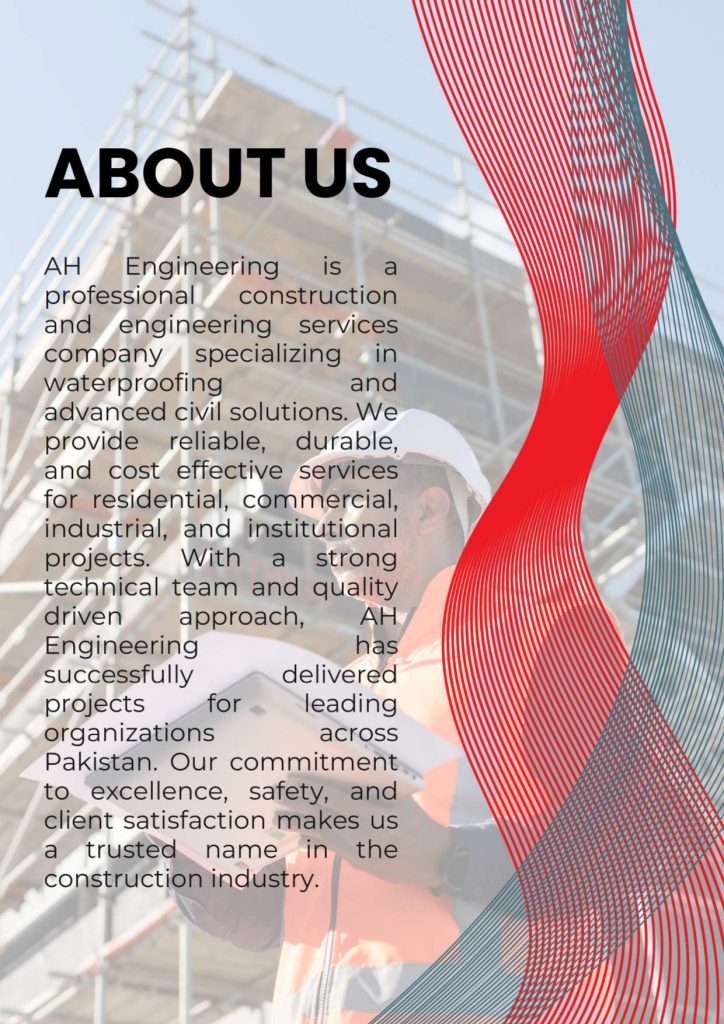 ABOUT US

AH Engineering is a professional construction and engineering services company specializing in waterproofing and advanced civil solutions. We provide reliable, durable, and cost effective services for residential, commercial, industrial, and institutional projects. With a strong technical team and quality driven approach, AH Engineering has successfully delivered projects for leading organizations across Pakistan. Our commitment to excellence, safety, and client satisfaction makes us a trusted name in the construction industry.